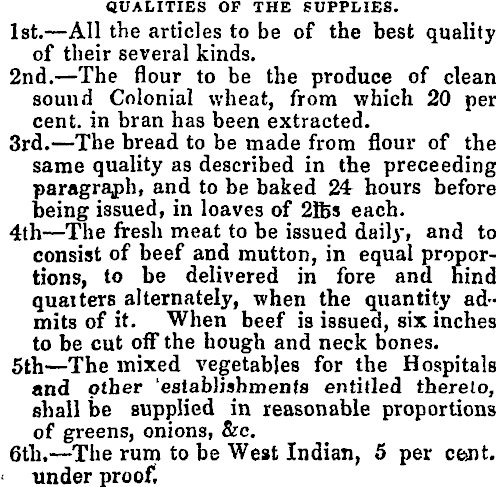 QUALITIES OF THE SUPPLIES.

1st.—All the articles to be of the best quality of their several kinds.

2nd.—The flour to be the produce of clean sound Colonial wheat, from which 20 per cent. in bran has been extracted.

3rd.—The bread to be made from flour of the same quality as described in the preceeding paragraph, and to be baked 24 hours before being issued, in loaves of 2lbs each.

4th—The fresh meat to be issued daily, and to consist of beef and mutton, in equal proportions, to be delivered in fore and hind quarters alternately, when the quantity admits of it. When beef is issued, six inches to be cut off the hough and neck bones.

5th—The mixed vegetables for the Hospitals and other establishments entitled thereto, shall be supplied in reasonable proportions of greens, onions, &c.

6th.—The rum to be West Indian, 5 per cent. under proof.